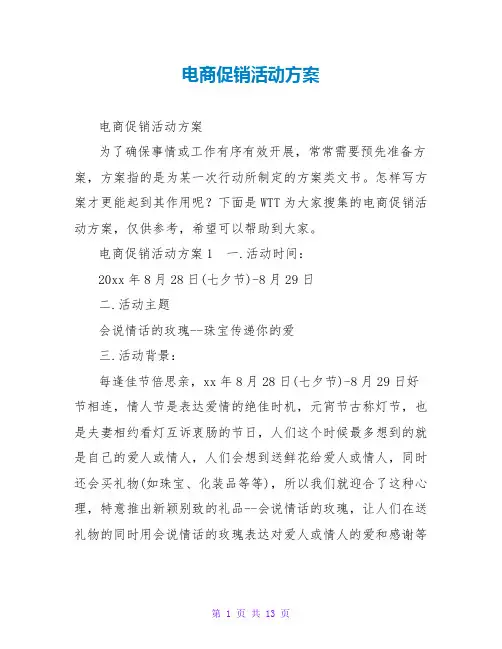 电商促销活动方案

电商促销活动方案

为了确保事情或工作有序有效开展，常常需要预先准备方案，方案指的是为某一次行动所制定的方案类文书。怎样写方案才更能起到其作用呢？下面是WTT为大家搜集的电商促销活动方案，仅供参考，希望可以帮助到大家。

电商促销活动方案1　一.活动时间：

20xx年8月28日(七夕节)-8月29日

二.活动主题

会说情话的玫瑰--珠宝传递你的爱

三.活动背景：

每逢佳节倍思亲，xx年8月28日(七夕节)-8月29日好节相连，情人节是表达爱情的绝佳时机，元宵节古称灯节，也是夫妻相约看灯互诉衷肠的节日，人们这个时候最多想到的就是自己的爱人或情人，人们会想到送鲜花给爱人或情人，同时还会买礼物(如珠宝、化装品等等)，所以我们就迎合了这种心理，特意推出新颖别致的礼品--会说情话的玫瑰，让人们在送礼物的同时用会说情话的玫瑰表达对爱人或情人的爱和感谢等

第 1 页 共 13 页